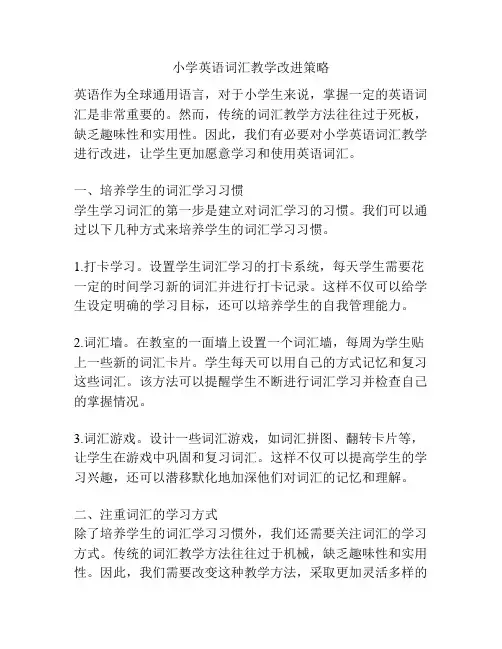 小学英语词汇教学改进策略

英语作为全球通用语言，对于小学生来说，掌握一定的英语词汇是非常重要的。然而，传统的词汇教学方法往往过于死板，缺乏趣味性和实用性。因此，我们有必要对小学英语词汇教学进行改进，让学生更加愿意学习和使用英语词汇。

一、培养学生的词汇学习习惯
学生学习词汇的第一步是建立对词汇学习的习惯。我们可以通过以下几种方式来培养学生的词汇学习习惯。

1.打卡学习。设置学生词汇学习的打卡系统，每天学生需要花一定的时间学习新的词汇并进行打卡记录。这样不仅可以给学生设定明确的学习目标，还可以培养学生的自我管理能力。

2.词汇墙。在教室的一面墙上设置一个词汇墙，每周为学生贴上一些新的词汇卡片。学生每天可以用自己的方式记忆和复习这些词汇。该方法可以提醒学生不断进行词汇学习并检查自己的掌握情况。

3.词汇游戏。设计一些词汇游戏，如词汇拼图、翻转卡片等，让学生在游戏中巩固和复习词汇。这样不仅可以提高学生的学习兴趣，还可以潜移默化地加深他们对词汇的记忆和理解。

二、注重词汇的学习方式
除了培养学生的词汇学习习惯外，我们还需要关注词汇的学习方式。传统的词汇教学方法往往过于机械，缺乏趣味性和实用性。因此，我们需要改变这种教学方法，采取更加灵活多样的